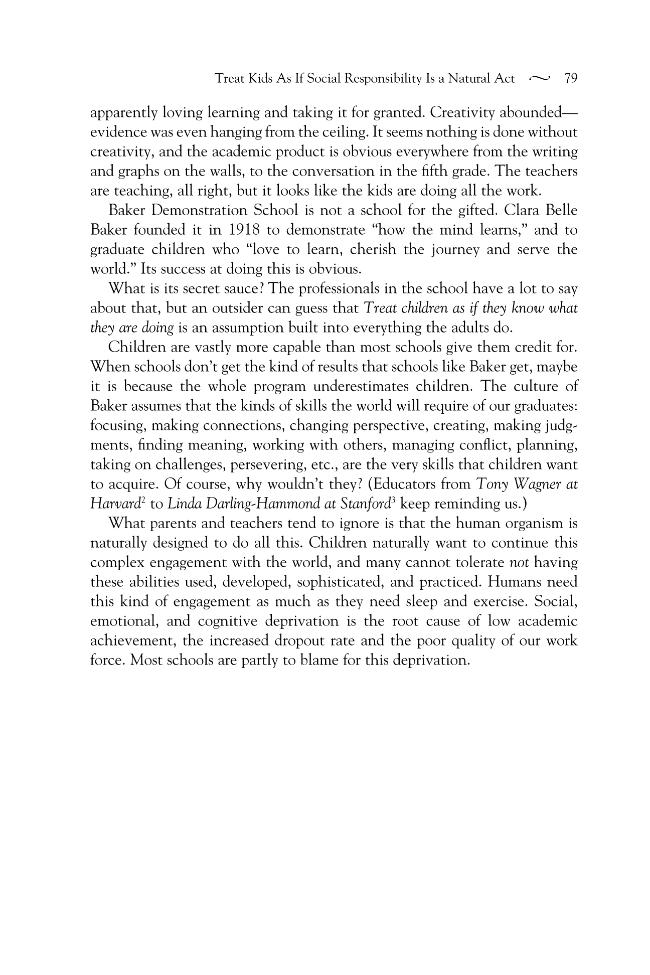 Treat Kids As If Social Responsibility Is a Natural Act ~ 79

apparently loving learning and taking it for granted. Creativity abounded—evidence was even hanging from the ceiling. It seems nothing is done without creativity, and the academic product is obvious everywhere from the writing and graphs on the walls, to the conversation in the fifth grade. The teachers are teaching, all right, but it looks like the kids are doing all the work.

Baker Demonstration School is not a school for the gifted. Clara Belle Baker founded it in 1918 to demonstrate "how the mind learns," and to graduate children who "love to learn, cherish the journey and serve the world." Its success at doing this is obvious.

What is its secret sauce? The professionals in the school have a lot to say about that, but an outsider can guess that Treat children as if they know what they are doing is an assumption built into everything the adults do.

Children are vastly more capable than most schools give them credit for. When schools don't get the kind of results that schools like Baker get, maybe it is because the whole program underestimates children. The culture of Baker assumes that the kinds of skills the world will require of our graduates: focusing, making connections, changing perspective, creating, making judgments, finding meaning, working with others, managing conflict, planning, taking on challenges, persevering, etc., are the very skills that children want to acquire. Of course, why wouldn't they? (Educators from Tony Wagner at Harvard$^{2}$ to Linda Darling-Hammond at Stanford$^{3}$ keep reminding us.)

What parents and teachers tend to ignore is that the human organism is naturally designed to do all this. Children naturally want to continue this complex engagement with the world, and many cannot tolerate not having these abilities used, developed, sophisticated, and practiced. Humans need this kind of engagement as much as they need sleep and exercise. Social, emotional, and cognitive deprivation is the root cause of low academic achievement, the increased dropout rate and the poor quality of our work force. Most schools are partly to blame for this deprivation.